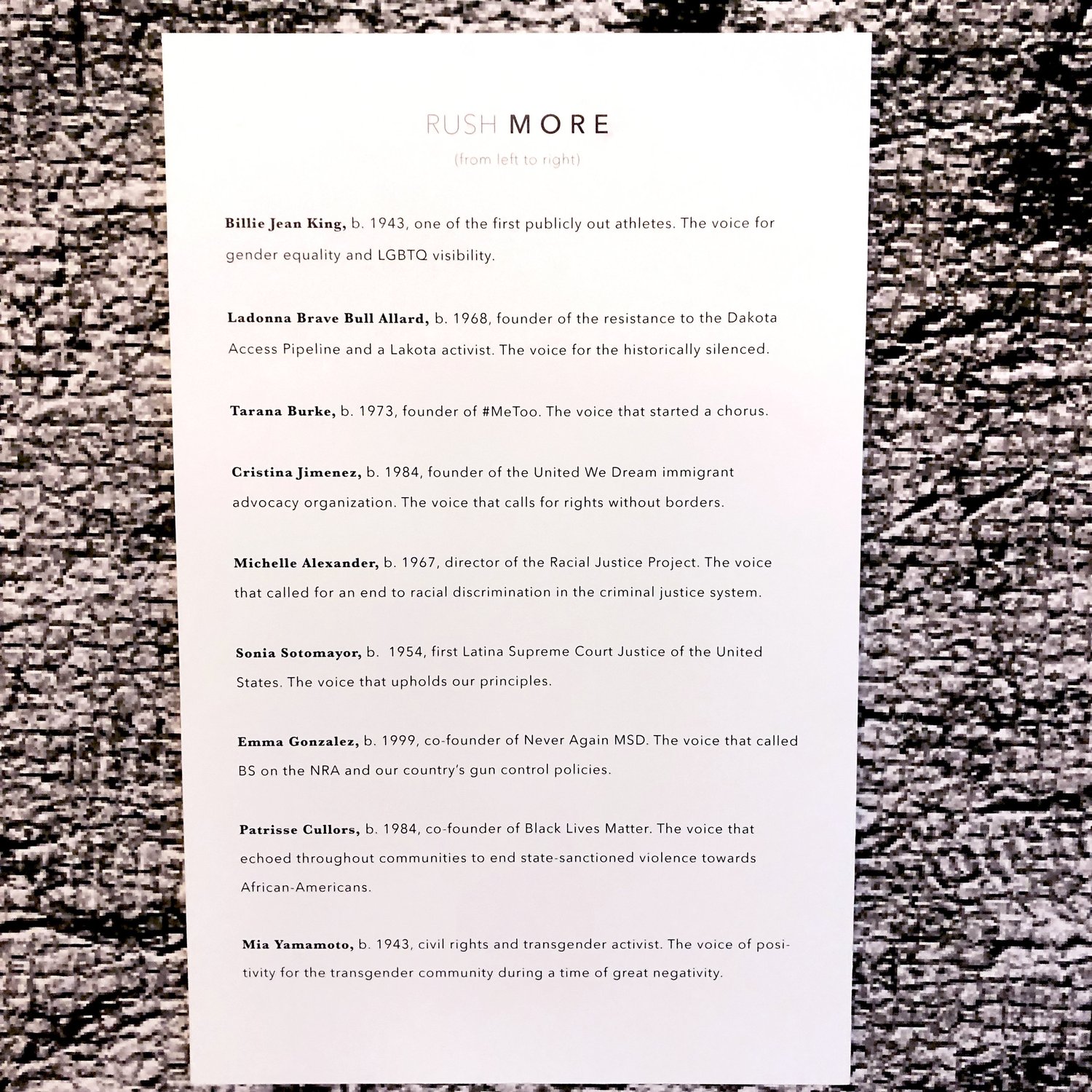 RUSH MORE

(from left to right)

Billie Jean King, b. 1943, one of the first publicly out athletes. The voice for gender equality and LGBTQ visibility.

Ladonna Brave Bull Allard, b. 1968, founder of the resistance to the Dakota Access Pipeline and a Lakota activist. The voice for the historically silenced.

Tarana Burke, b. 1973, founder of #MeToo. The voice that started a chorus.

Cristina Jimenez, b. 1984, founder of the United We Dream immigrant advocacy organization. The voice that calls for rights without borders.

Michelle Alexander, b. 1967, director of the Racial Justice Project. The voice that called for an end to racial discrimination in the criminal justice system.

Sonia Sotomayor, b. 1954, first Latina Supreme Court Justice of the United States. The voice that upholds our principles.

Emma Gonzalez, b. 1999, co-founder of Never Again MSD. The voice that called BS on the NRA and our country's gun control policies.

Patrisse Cullors, b. 1984, co-founder of Black Lives Matter. The voice that echoed throughout communities to end state-sanctioned violence towards African-Americans.

Mia Yamamoto, b. 1943, civil rights and transgender activist. The voice of positivity for the transgender community during a time of great negativity.